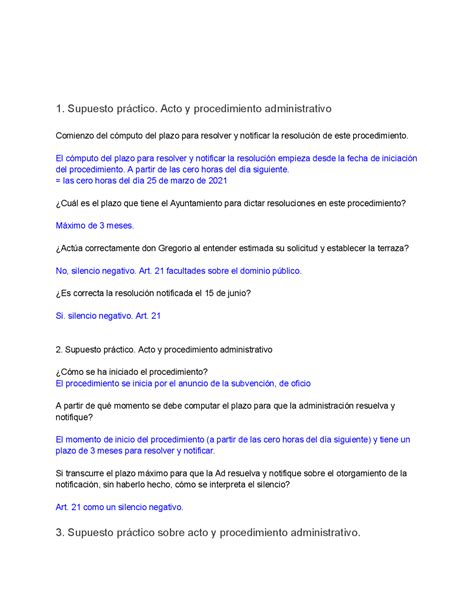 1. Supuesto práctico. Acto y procedimiento administrativo

Comienzo del cómputo del plazo para resolver y notificar la resolución de este procedimiento.

El cómputo del plazo para resolver y notificar la resolución empieza desde la fecha de iniciación del procedimiento. A partir de las cero horas del día siguiente.
= las cero horas del día 25 de marzo de 2021

¿Cuál es el plazo que tiene el Ayuntamiento para dictar resoluciones en este procedimiento?

Máximo de 3 meses.

¿Actúa correctamente don Gregorio al entender estimada su solicitud y establecer la terraza?

No, silencio negativo. Art. 21 facultades sobre el dominio público.

¿Es correcta la resolución notificada el 15 de junio?

Si. silencio negativo. Art. 21

2. Supuesto práctico. Acto y procedimiento administrativo

¿Cómo se ha iniciado el procedimiento?
El procedimiento se inicia por el anuncio de la subvención, de oficio

A partir de qué momento se debe computar el plazo para que la administración resuelva y notifique?

El momento de inicio del procedimiento (a partir de las cero horas del día siguiente) y tiene un plazo de 3 meses para resolver y notificar.

Si transcurre el plazo máximo para que la Ad resuelva y notifique sobre el otorgamiento de la notificación, sin haberlo hecho, cómo se interpreta el silencio?

Art. 21 como un silencio negativo.

3. Supuesto práctico sobre acto y procedimiento administrativo.